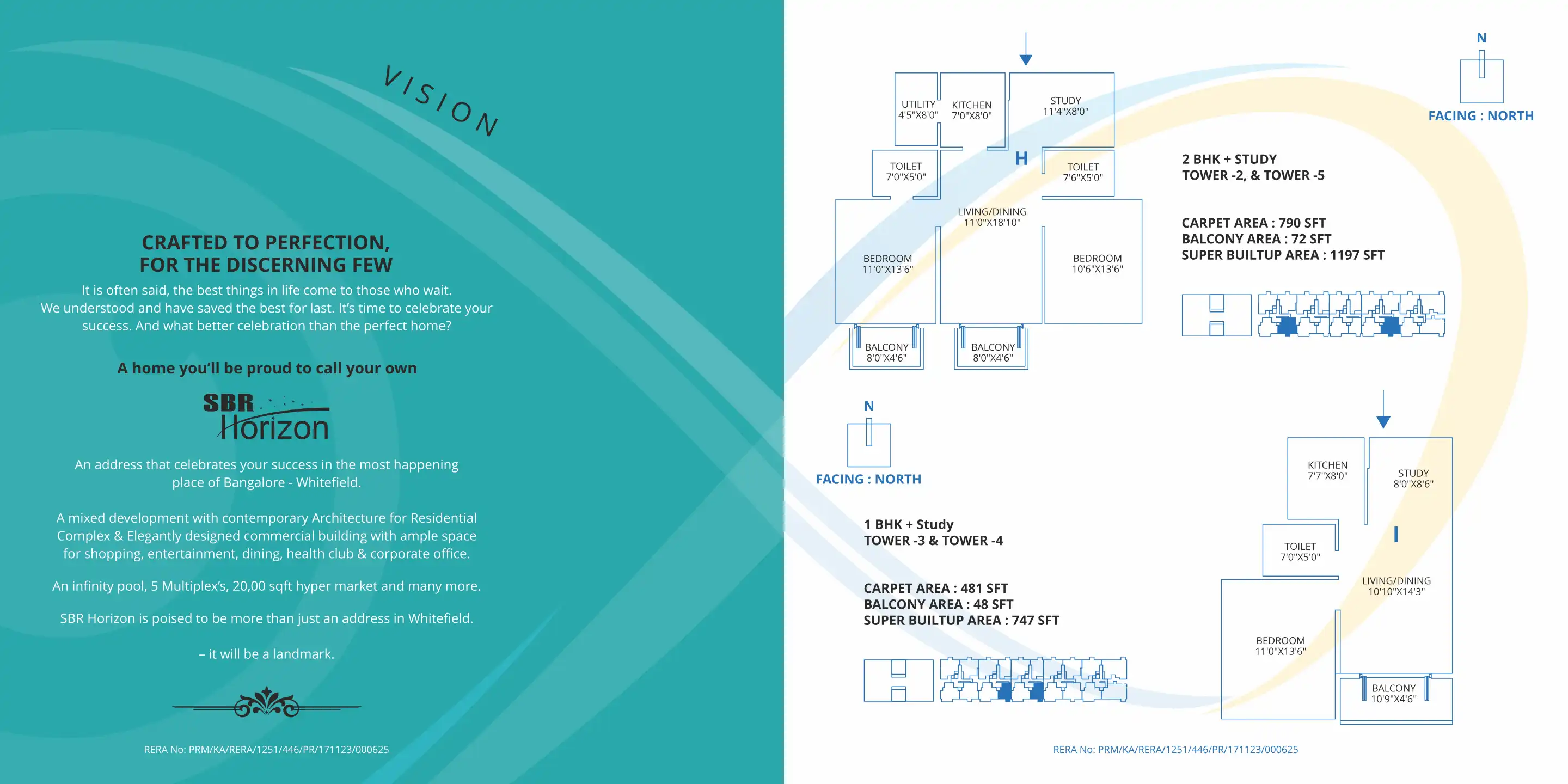 VISION

CRAFTED TO PERFECTION,
FOR THE DISCERNING FEW

It is often said, the best things in life come to those who wait. We understood and have saved the best for last. It's time to celebrate your success. And what better celebration than the perfect home?

A home you'll be proud to call your own

SBR Horizon

An address that celebrates your success in the most happening place of Bangalore - Whitefield.

A mixed development with contemporary Architecture for Residential Complex & Elegantly designed commercial building with ample space for shopping, entertainment, dining, health club & corporate office.

An infinity pool, 5 Multiplex's, 20,00 sqft hyper market and many more.

SBR Horizon is poised to be more than just an address in Whitefield.

– it will be a landmark.

RERA No: PRM/KA/RERA/1251/446/PR/171123/000625

UTILITY 4'5"X8'0"
KITCHEN 7'0"X8'0"
STUDY 11'4"X8'0"
H
TOILET 7'0"X5'0"
TOILET 7'6"X5'0"
LIVING/DINING 11'0"X18'10"
BEDROOM 11'0"X13'6"
BEDROOM 10'6"X13'6"
BALCONY 8'0"X4'6"
BALCONY 8'0"X4'6"

N
FACING : NORTH

2 BHK + STUDY
TOWER -2, & TOWER -5

CARPET AREA : 790 SFT
BALCONY AREA : 72 SFT
SUPER BUILTUP AREA : 1197 SFT

N
FACING : NORTH

1 BHK + Study
TOWER -3 & TOWER -4

CARPET AREA : 481 SFT
BALCONY AREA : 48 SFT
SUPER BUILTUP AREA : 747 SFT

KITCHEN 7'7"X8'0"
STUDY 8'0"X8'6"
I
TOILET 7'0"X5'0"
LIVING/DINING 10'10"X14'3"
BEDROOM 11'0"X13'6"
BALCONY 10'9"X4'6"

RERA No: PRM/KA/RERA/1251/446/PR/171123/000625